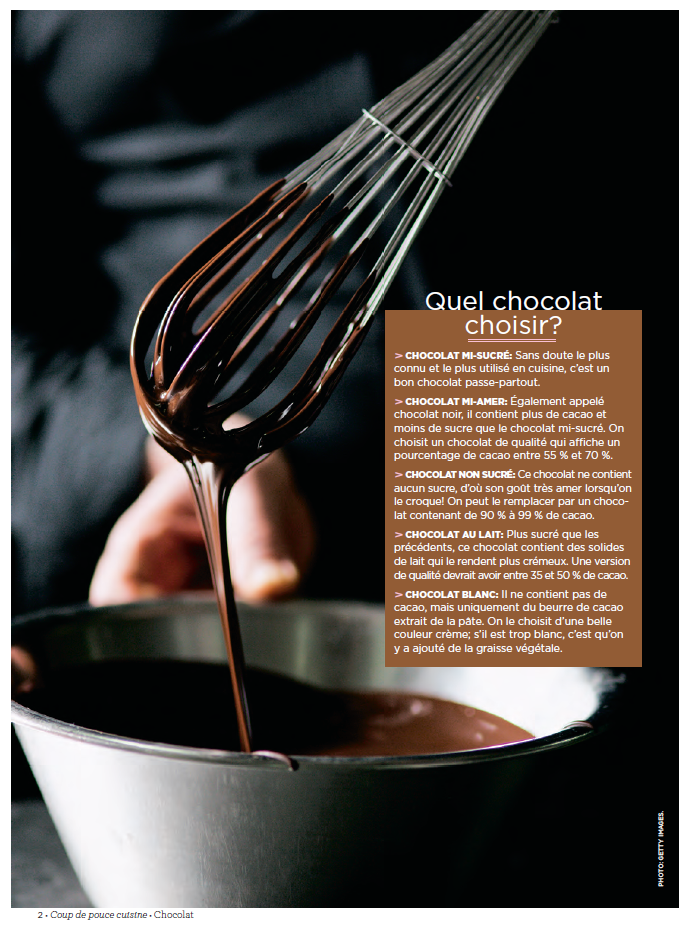 Quel chocolat choisir?

> CHOCOLAT MI-SUCRÉ: Sans doute le plus connu et le plus utilisé en cuisine, c'est un bon chocolat passe-partout.

> CHOCOLAT MI-AMER: Également appelé chocolat noir, il contient plus de cacao et moins de sucre que le chocolat mi-sucré. On choisit un chocolat de qualité qui affiche un pourcentage de cacao entre 55 % et 70 %.

> CHOCOLAT NON SUCRÉ: Ce chocolat ne contient aucun sucre, d'où son goût très amer lorsqu'on le croque! On peut le remplacer par un chocolat contenant de 90 % à 99 % de cacao.

> CHOCOLAT AU LAIT: Plus sucré que les précédents, ce chocolat contient des solides de lait qui le rendent plus crémeux. Une version de qualité devrait avoir entre 35 et 50 % de cacao.

> CHOCOLAT BLANC: Il ne contient pas de cacao, mais uniquement du beurre de cacao extrait de la pâte. On le choisit d'une belle couleur crème; s'il est trop blanc, c'est qu'on y a ajouté de la graisse végétale.

PHOTO: GETTY IMAGES.

2 • Coup de pouce cuisine • Chocolat